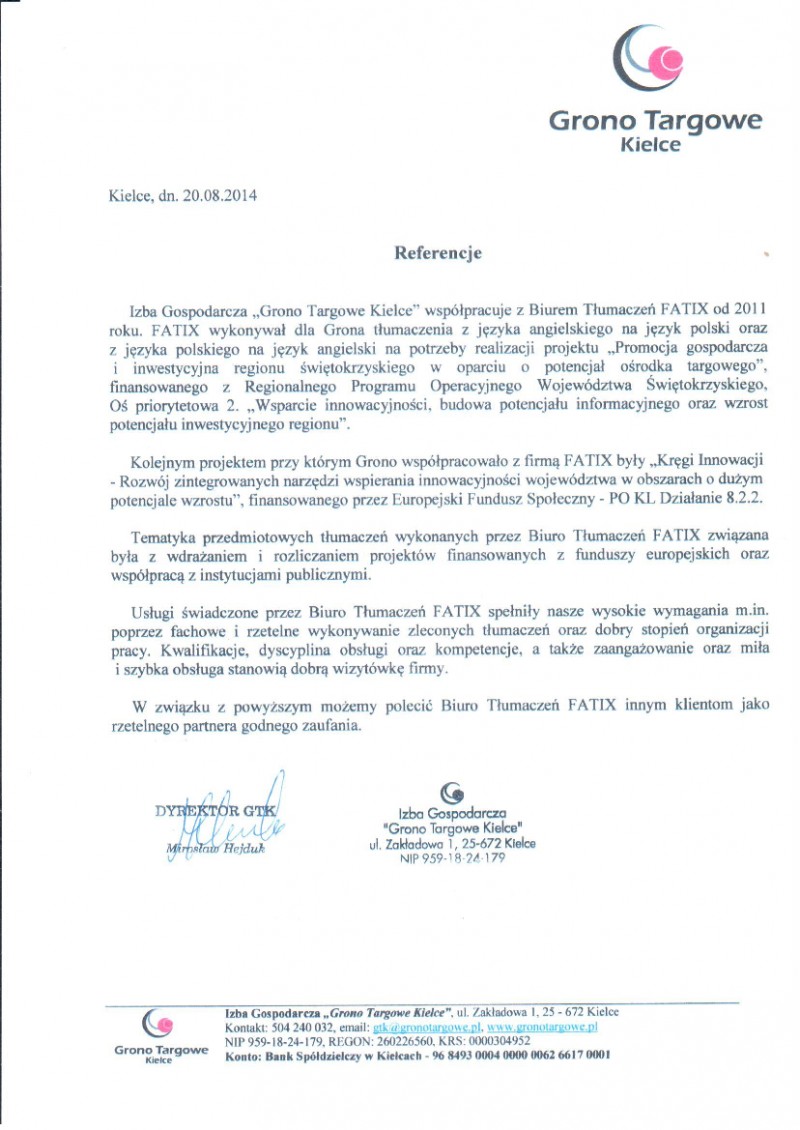 Grono Targowe
Kielce

Kielce, dn. 20.08.2014

Referencje

Izba Gospodarcza „Grono Targowe Kielce" współpracuje z Biurem Tłumaczeń FATIX od 2011 roku. FATIX wykonywał dla Grona tłumaczenia z języka angielskiego na język polski oraz z języka polskiego na język angielski na potrzeby realizacji projektu „Promocja gospodarcza i inwestycyjna regionu świętokrzyskiego w oparciu o potencjał ośrodka targowego", finansowanego z Regionalnego Programu Operacyjnego Województwa Świętokrzyskiego, Oś priorytetowa 2. „Wsparcie innowacyjności, budowa potencjału informacyjnego oraz wzrost potencjału inwestycyjnego regionu".

Kolejnym projektem przy którym Grono współpracowało z firmą FATIX były „Kręgi Innowacji - Rozwój zintegrowanych narzędzi wspierania innowacyjności województwa w obszarach o dużym potencjale wzrostu", finansowanego przez Europejski Fundusz Społeczny - PO KL Działanie 8.2.2.

Tematyka przedmiotowych tłumaczeń wykonanych przez Biuro Tłumaczeń FATIX związana była z wdrażaniem i rozliczaniem projektów finansowanych z funduszy europejskich oraz współpracą z instytucjami publicznymi.

Usługi świadczone przez Biuro Tłumaczeń FATIX spełniły nasze wysokie wymagania m.in. poprzez fachowe i rzetelne wykonywanie zleconych tłumaczeń oraz dobry stopień organizacji pracy. Kwalifikacje, dyscyplina obsługi oraz kompetencje, a także zaangażowanie oraz miła i szybka obsługa stanowią dobrą wizytówkę firmy.

W związku z powyższym możemy polecić Biuro Tłumaczeń FATIX innym klientom jako rzetelnego partnera godnego zaufania.

DYREKTOR GTK
Mirosław Hejduk

Izba Gospodarcza
"Grono Targowe Kielce"
ul. Zakładowa 1, 25-672 Kielce
NIP 959-18-24-179

Grono Targowe
Kielce

Izba Gospodarcza „Grono Targowe Kielce", ul. Zakładowa 1, 25 - 672 Kielce
Kontakt: 504 240 032, email: gtk@gronotargowe.pl, www.gronotargowe.pl
NIP 959-18-24-179, REGON: 260226560, KRS: 0000304952
Konto: Bank Spółdzielczy w Kielcach - 96 8493 0004 0000 0062 6617 0001